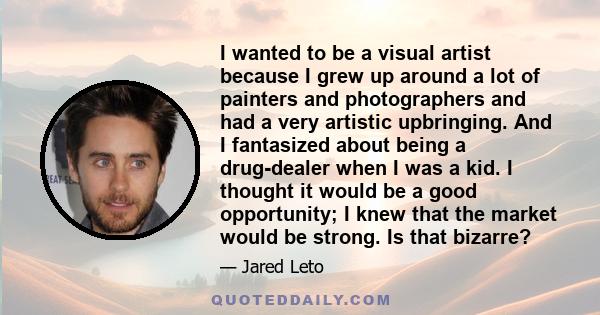 I wanted to be a visual artist because I grew up around a lot of painters and photographers and had a very artistic upbringing. And I fantasized about being a drug-dealer when I was a kid. I thought it would be a good opportunity; I knew that the market would be strong. Is that bizarre?

— Jared Leto

QUOTEDDAILY.COM